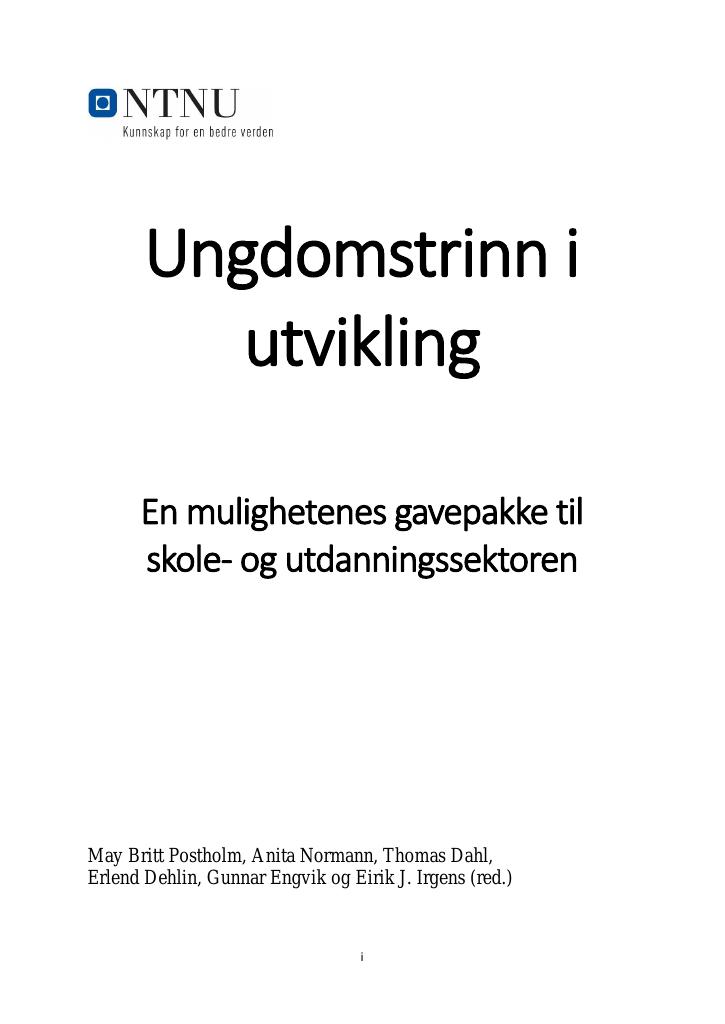 NTNU
Kunnskap for en bedre verden

Ungdomstrinn i utvikling

En mulighetenes gavepakke til skole- og utdanningssektoren

May Britt Postholm, Anita Normann, Thomas Dahl, Erlend Dehlin, Gunnar Engvik og Eirik J. Irgens (red.)

i